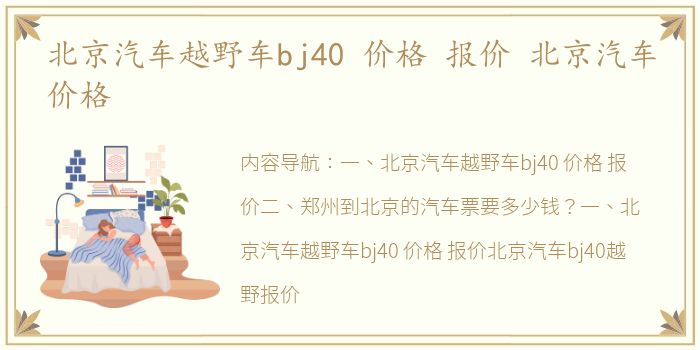 北京汽车越野车bj40 价格 报价 北京汽车价格

内容导航：一、北京汽车越野车bj40 价格 报价二、郑州到北京的汽车票要多少钱？一、北京汽车越野车bj40 价格 报价北京汽车bj40越野报价